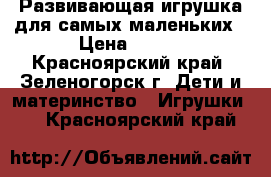 Развивающая игрушка для самых маленьких
Цена
Красноярский край Зеленогорск г Дети и материнство Игрушки
Красноярский край

http://Объявлений.сайт